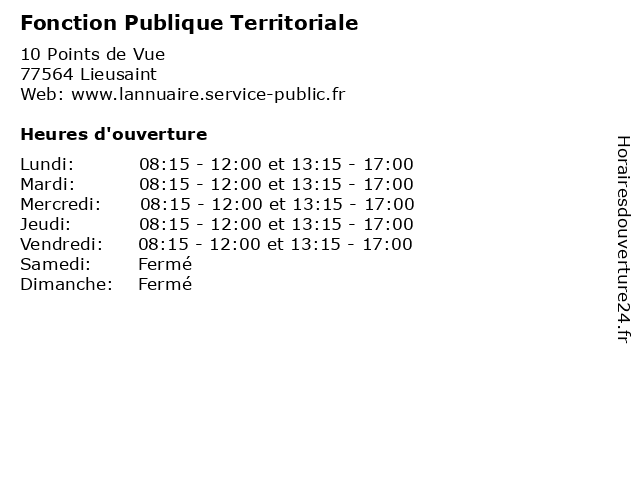 Fonction Publique Territoriale

10 Points de Vue
77564 Lieusaint
Web: www.lannuaire.service-public.fr

Heures d'ouverture

Lundi: 08:15 - 12:00 et 13:15 - 17:00
Mardi: 08:15 - 12:00 et 13:15 - 17:00
Mercredi: 08:15 - 12:00 et 13:15 - 17:00
Jeudi: 08:15 - 12:00 et 13:15 - 17:00
Vendredi: 08:15 - 12:00 et 13:15 - 17:00
Samedi: Fermé
Dimanche: Fermé

Horairesdouverture24.fr